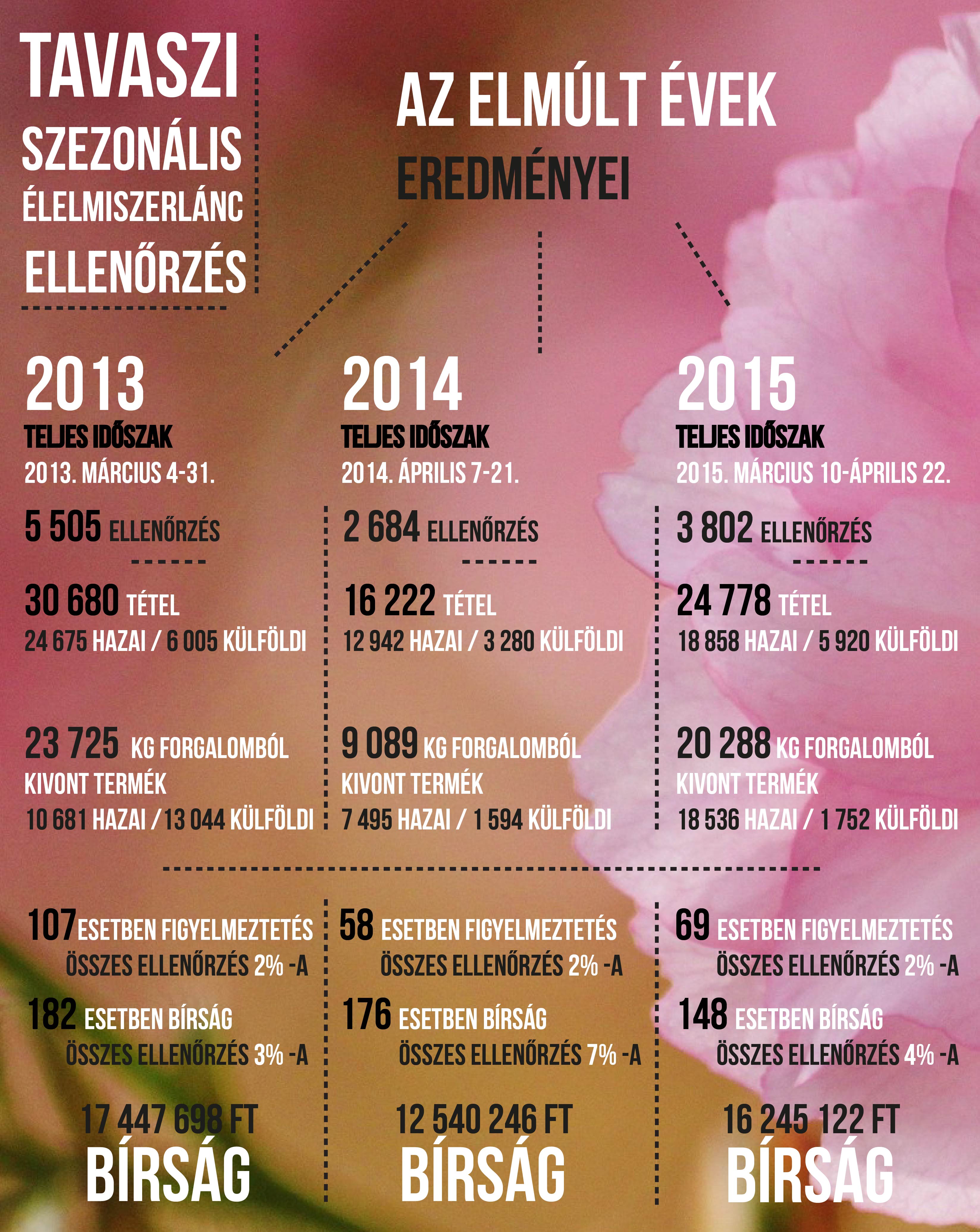 TAVASZI SZEZONÁLIS ÉLELMISZERLÁNC ELLENŐRZÉS

AZ ELMÚLT ÉVEK EREDMÉNYEI

2013
TELJES IDŐSZAK
2013. MÁRCIUS 4-31.

5 505 ELLENŐRZÉS

30 680 TÉTEL
24 675 HAZAI / 6 005 KÜLFÖLDI

23 725 KG FORGALOMBÓL KIVONT TERMÉK
10 681 HAZAI / 13 044 KÜLFÖLDI

107 ESETBEN FIGYELMEZTETÉS
ÖSSZES ELLENŐRZÉS 2% -A

182 ESETBEN BÍRSÁG
ÖSSZES ELLENŐRZÉS 3% -A

17 447 698 FT
BÍRSÁG

2014
TELJES IDŐSZAK
2014. ÁPRILIS 7-21.

2 684 ELLENŐRZÉS

16 222 TÉTEL
12 942 HAZAI / 3 280 KÜLFÖLDI

9 089 KG FORGALOMBÓL KIVONT TERMÉK
7 495 HAZAI / 1 594 KÜLFÖLDI

58 ESETBEN FIGYELMEZTETÉS
ÖSSZES ELLENŐRZÉS 2% -A

176 ESETBEN BÍRSÁG
ÖSSZES ELLENŐRZÉS 7% -A

12 540 246 FT
BÍRSÁG

2015
TELJES IDŐSZAK
2015. MÁRCIUS 10-ÁPRILIS 22.

3 802 ELLENŐRZÉS

24 778 TÉTEL
18 858 HAZAI / 5 920 KÜLFÖLDI

20 288 KG FORGALOMBÓL KIVONT TERMÉK
18 536 HAZAI / 1 752 KÜLFÖLDI

69 ESETBEN FIGYELMEZTETÉS
ÖSSZES ELLENŐRZÉS 2% -A

148 ESETBEN BÍRSÁG
ÖSSZES ELLENŐRZÉS 4% -A

16 245 122 FT
BÍRSÁG